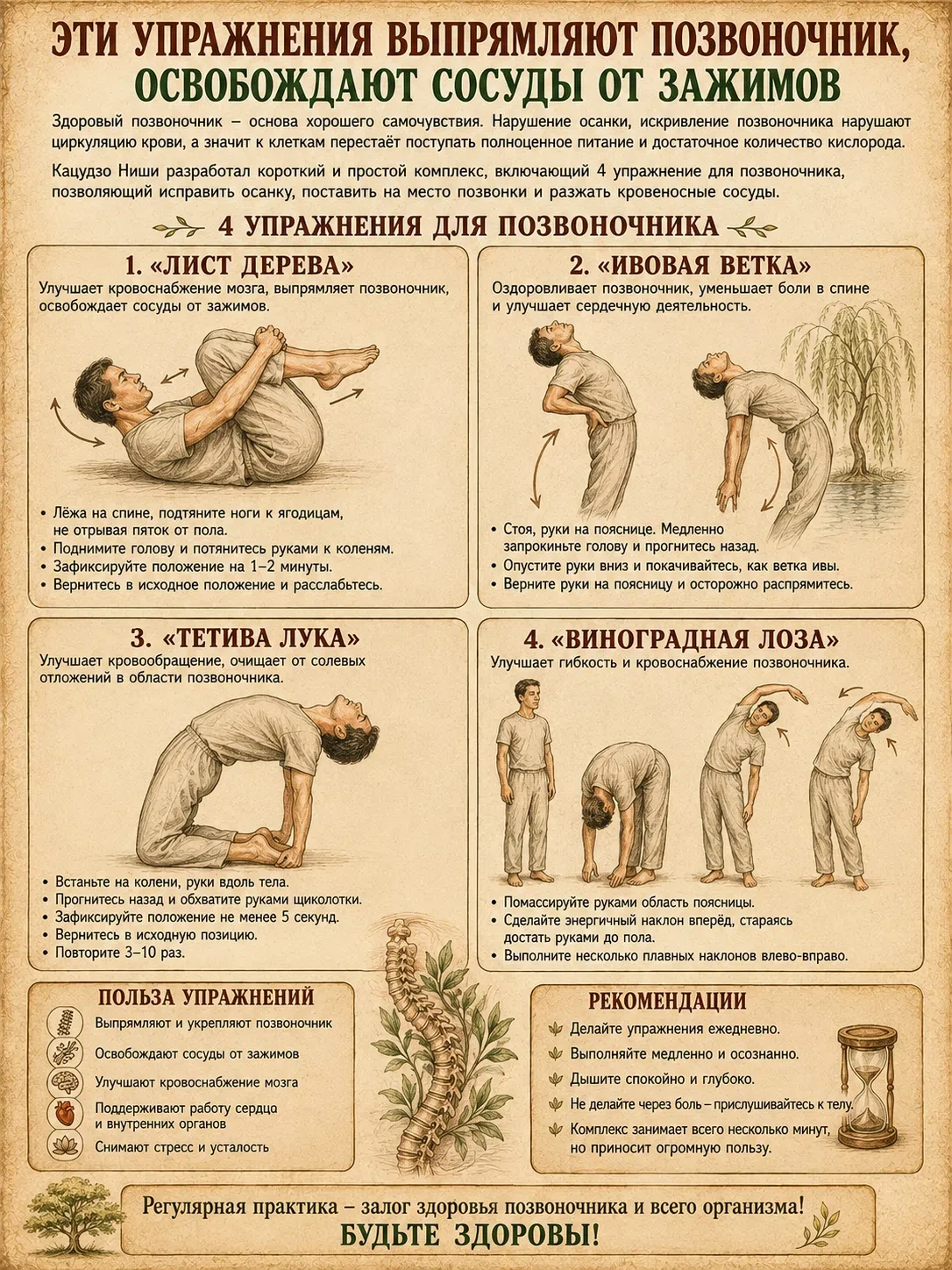 ЭТИ УПРАЖНЕНИЯ ВЫПРЯМЛЯЮТ ПОЗВОНОЧНИК, ОСВОБОЖДАЮТ СОСУДЫ ОТ ЗАЖИМОВ

Здоровый позвоночник – основа хорошего самочувствия. Нарушение осанки, искривление позвоночника нарушают циркуляцию крови, а значит к клеткам перестаёт поступать полноценное питание и достаточное количество кислорода.

Кацудзо Ниши разработал короткий и простой комплекс, включающий 4 упражнение для позвоночника, позволяющий исправить осанку, поставить на место позвонки и разжать кровеносные сосуды.

4 УПРАЖНЕНИЯ ДЛЯ ПОЗВОНОЧНИКА

1. «ЛИСТ ДЕРЕВА»
Улучшает кровоснабжение мозга, выпрямляет позвоночник, освобождает сосуды от зажимов.
• Лёжа на спине, подтяните ноги к ягодицам, не отрывая пяток от пола.
• Поднимите голову и потянитесь руками к коленям.
• Зафиксируйте положение на 1–2 минуты.
• Вернитесь в исходное положение и расслабьтесь.

2. «ИВОВАЯ ВЕТКА»
Оздоровливает позвоночник, уменьшает боли в спине и улучшает сердечную деятельность.
• Стоя, руки на пояснице. Медленно запрокиньте голову и прогнитесь назад.
• Опустите руки вниз и покачивайтесь, как ветка ивы.
• Верните руки на поясницу и осторожно распрямитесь.

3. «ТЕТИВА ЛУКА»
Улучшает кровообращение, очищает от солевых отложений в области позвоночника.
• Встаньте на колени, руки вдоль тела.
• Прогнитесь назад и обхватите руками щиколотки.
• Зафиксируйте положение не менее 5 секунд.
• Вернитесь в исходную позицию.
• Повторите 3–10 раз.

4. «ВИНОГРАДНАЯ ЛОЗА»
Улучшает гибкость и кровоснабжение позвоночника.
• Помассируйте руками область поясницы.
• Сделайте энергичный наклон вперёд, стараясь достать руками до пола.
• Выполните несколько плавных наклонов влево-вправо.

ПОЛЬЗА УПРАЖНЕНИЙ
Выпрямляют и укрепляют позвоночник
Освобождают сосуды от зажимов
Улучшают кровоснабжение мозга
Поддерживают работу сердца и внутренних органов
Снимают стресс и усталость

РЕКОМЕНДАЦИИ
Делайте упражнения ежедневно.
Выполняйте медленно и осознанно.
Дышите спокойно и глубоко.
Не делайте через боль – прислушивайтесь к телу.
Комплекс занимает всего несколько минут, но приносит огромную пользу.

Регулярная практика – залог здоровья позвоночника и всего организма!
БУДЬТЕ ЗДОРОВЫ!